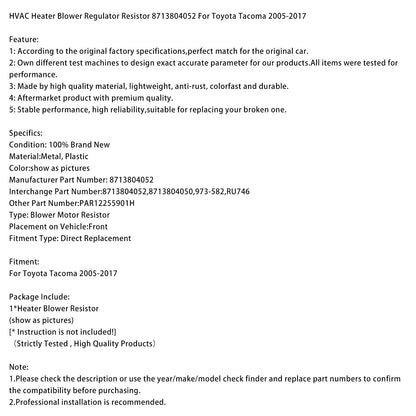 HVAC Heater Blower Regulator Resistor 8713804052 For Toyota Tacoma 2005-2017

Feature:
1: According to the original factory specifications,perfect match for the original car.
2: Own different test machines to design exact accurate parameter for our products.All items were tested for performance.
3: Made by high quality material, lightweight, anti-rust, colorfast and durable.
4: Aftermarket product with premium quality.
5: Stable performance, high reliability,suitable for replacing your broken one.

Specifics:
Condition: 100% Brand New
Material:Metal, Plastic
Color:show as pictures
Manufacturer Part Number: 8713804052
Interchange Part Number:8713804052,8713804050,973-582,RU746
Other Part Number:PAR12255901H
Type: Blower Motor Resistor
Placement on Vehicle:Front
Fitment Type: Direct Replacement

Fitment:
For Toyota Tacoma 2005-2017

Package Include:
1*Heater Blower Resistor
(show as pictures)
[* Instruction is not included!]
（Strictly Tested , High Quality Products）

Note:
1.Please check the description or use the year/make/model check finder and replace part numbers to confirm the compatibility before purchasing.
2.Professional installation is recommended.